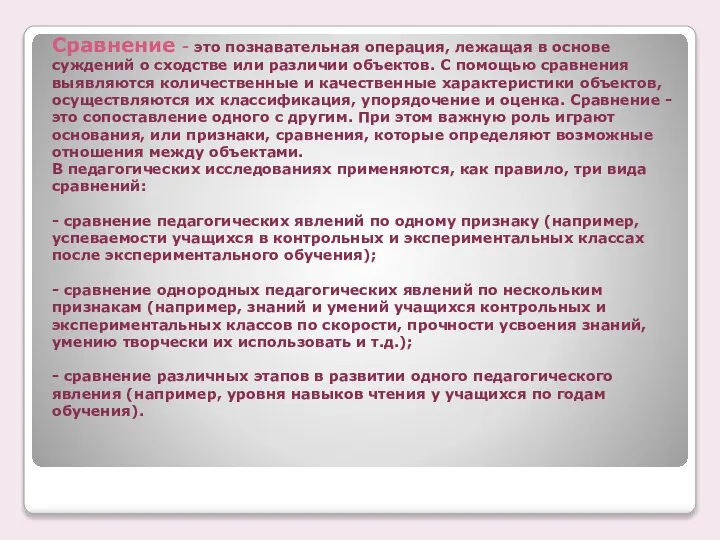 Сравнение - это познавательная операция, лежащая в основе суждений о сходстве или различии объектов. С помощью сравнения выявляются количественные и качественные характеристики объектов, осуществляются их классификация, упорядочение и оценка. Сравнение - это сопоставление одного с другим. При этом важную роль играют основания, или признаки, сравнения, которые определяют возможные отношения между объектами.
В педагогических исследованиях применяются, как правило, три вида сравнений:

- сравнение педагогических явлений по одному признаку (например, успеваемости учащихся в контрольных и экспериментальных классах после экспериментального обучения);

- сравнение однородных педагогических явлений по нескольким признакам (например, знаний и умений учащихся контрольных и экспериментальных классов по скорости, прочности усвоения знаний, умению творчески их использовать и т.д.);

- сравнение различных этапов в развитии одного педагогического явления (например, уровня навыков чтения у учащихся по годам обучения).